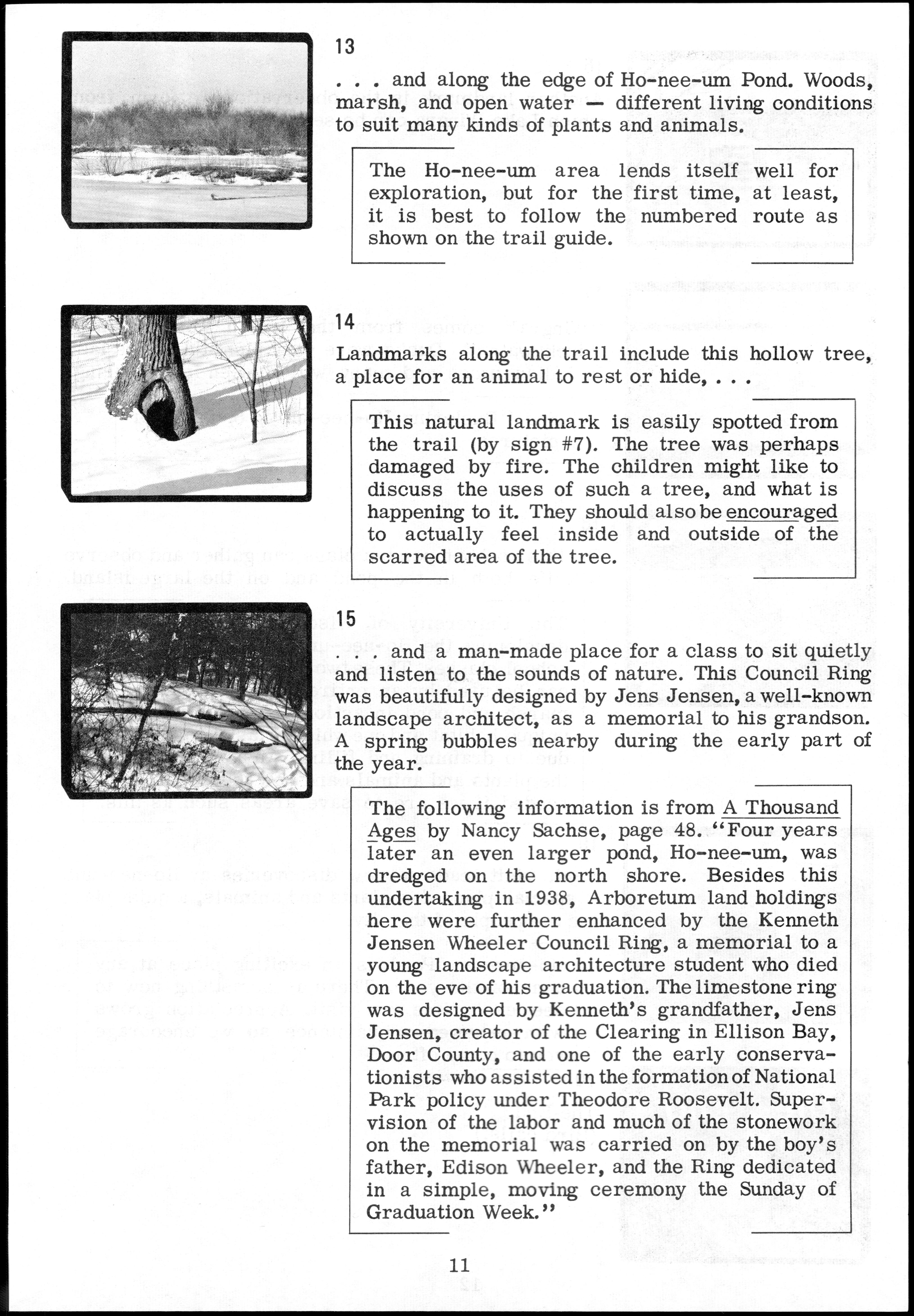 13

. . . and along the edge of Ho-nee-um Pond. Woods, marsh, and open water — different living conditions to suit many kinds of plants and animals.

The Ho-nee-um area lends itself well for exploration, but for the first time, at least, it is best to follow the numbered route as shown on the trail guide.

14

Landmarks along the trail include this hollow tree, a place for an animal to rest or hide, . . .

This natural landmark is easily spotted from the trail (by sign #7). The tree was perhaps damaged by fire. The children might like to discuss the uses of such a tree, and what is happening to it. They should also be encouraged to actually feel inside and outside of the scarred area of the tree.

15

. . . and a man-made place for a class to sit quietly and listen to the sounds of nature. This Council Ring was beautifully designed by Jens Jensen, a well-known landscape architect, as a memorial to his grandson. A spring bubbles nearby during the early part of the year.

The following information is from A Thousand Ages by Nancy Sachse, page 48. "Four years later an even larger pond, Ho-nee-um, was dredged on the north shore. Besides this undertaking in 1938, Arboretum land holdings here were further enhanced by the Kenneth Jensen Wheeler Council Ring, a memorial to a young landscape architecture student who died on the eve of his graduation. The limestone ring was designed by Kenneth's grandfather, Jens Jensen, creator of the Clearing in Ellison Bay, Door County, and one of the early conservationists who assisted in the formation of National Park policy under Theodore Roosevelt. Supervision of the labor and much of the stonework on the memorial was carried on by the boy's father, Edison Wheeler, and the Ring dedicated in a simple, moving ceremony the Sunday of Graduation Week."

11